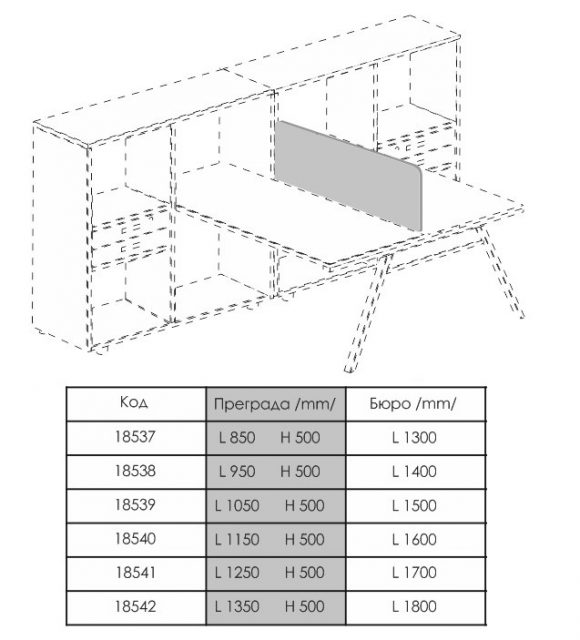 | Код | Преграда /mm/ | Бюро /mm/ |
|---|---|---|
| 18537 | L 850 H 500 | L 1300 |
| 18538 | L 950 H 500 | L 1400 |
| 18539 | L 1050 H 500 | L 1500 |
| 18540 | L 1150 H 500 | L 1600 |
| 18541 | L 1250 H 500 | L 1700 |
| 18542 | L 1350 H 500 | L 1800 |